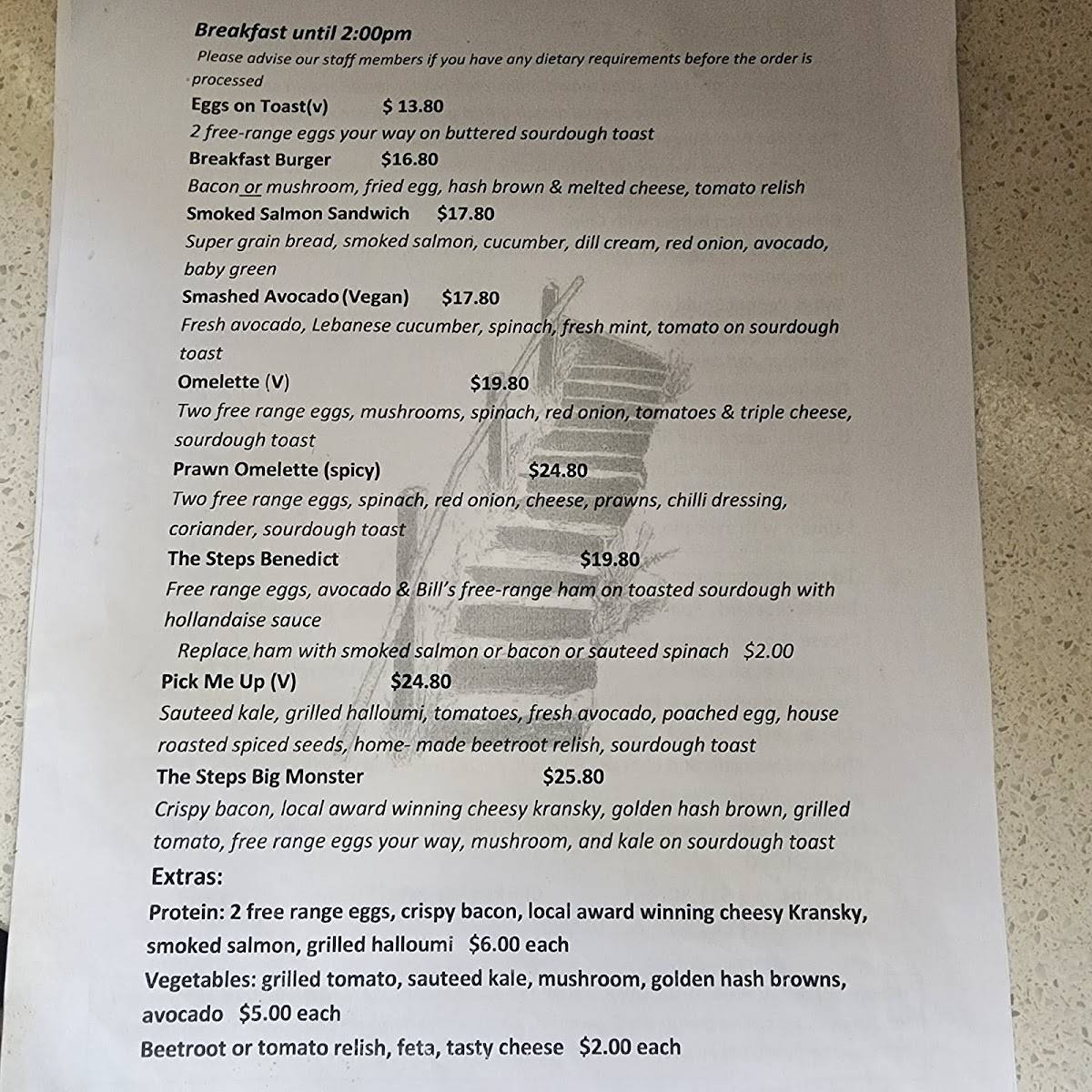 Breakfast until 2:00pm
Please advise our staff members if you have any dietary requirements before the order is processed

Eggs on Toast(v) $ 13.80
2 free-range eggs your way on buttered sourdough toast

Breakfast Burger $16.80
Bacon or mushroom, fried egg, hash brown & melted cheese, tomato relish

Smoked Salmon Sandwich $17.80
Super grain bread, smoked salmon, cucumber, dill cream, red onion, avocado, baby green

Smashed Avocado (Vegan) $17.80
Fresh avocado, Lebanese cucumber, spinach, fresh mint, tomato on sourdough toast

Omelette (V) $19.80
Two free range eggs, mushrooms, spinach, red onion, tomatoes & triple cheese, sourdough toast

Prawn Omelette (spicy) $24.80
Two free range eggs, spinach, red onion, cheese, prawns, chilli dressing, coriander, sourdough toast

The Steps Benedict $19.80
Free range eggs, avocado & Bill's free-range ham on toasted sourdough with hollandaise sauce
Replace ham with smoked salmon or bacon or sauteed spinach $2.00

Pick Me Up (V) $24.80
Sauteed kale, grilled halloumi, tomatoes, fresh avocado, poached egg, house roasted spiced seeds, home- made beetroot relish, sourdough toast

The Steps Big Monster $25.80
Crispy bacon, local award winning cheesy kransky, golden hash brown, grilled tomato, free range eggs your way, mushroom, and kale on sourdough toast

Extras:
Protein: 2 free range eggs, crispy bacon, local award winning cheesy Kransky, smoked salmon, grilled halloumi $6.00 each
Vegetables: grilled tomato, sauteed kale, mushroom, golden hash browns, avocado $5.00 each
Beetroot or tomato relish, feta, tasty cheese $2.00 each